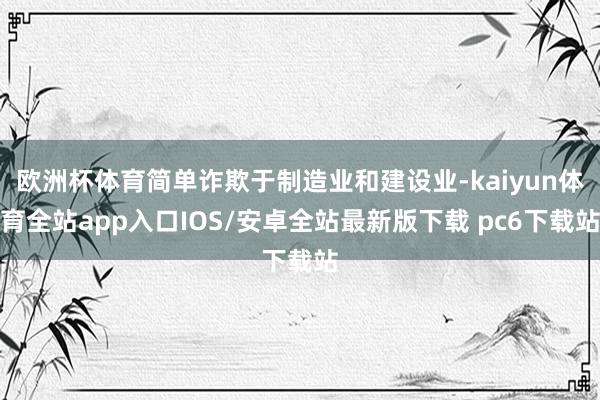 欧洲杯体育简单诈欺于制造业和建设业-kaiyun体育全站app入口IOS/安卓全站最新版下载 pc6下载站下载站